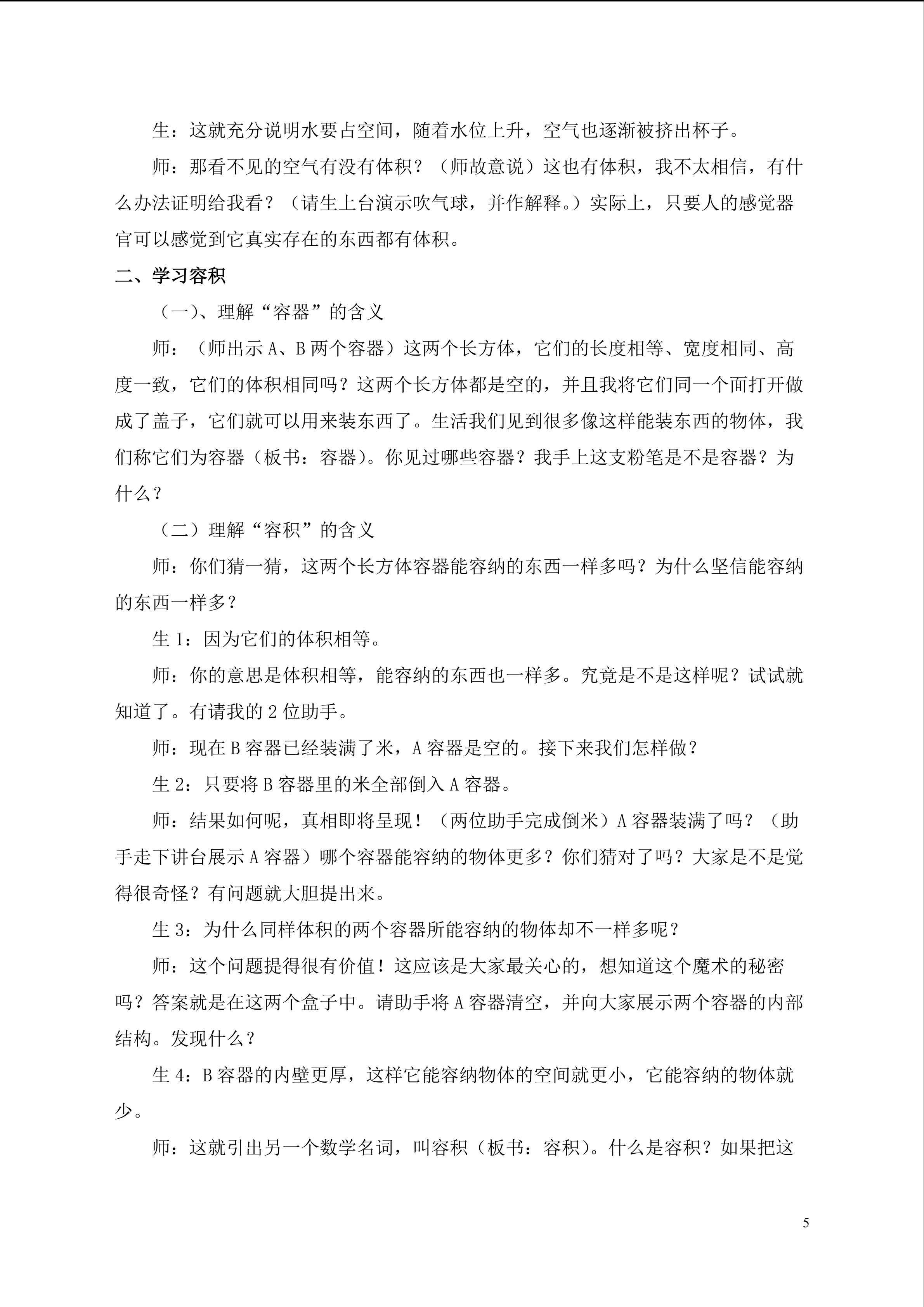 生：这就充分说明水要占空间，随着水位上升，空气也逐渐被挤出杯子。

师：那看不见的空气有没有体积？（师故意说）这也有体积，我不太相信，有什么办法证明给我看？（请生上台演示吹气球，并作解释。）实际上，只要人的感觉器官可以感觉到它真实存在的东西都有体积。

二、学习容积

（一）、理解“容器”的含义

师：（师出示A、B两个容器）这两个长方体，它们的长度相等、宽度相同、高度一致，它们的体积相同吗？这两个长方体都是空的，并且我将它们同一个面打开做成了盖子，它们就可以用来装东西了。生活我们见到很多像这样能装东西的物体，我们称它们为容器（板书：容器）。你见过哪些容器？我手上这支粉笔是不是容器？为什么？

（二）理解“容积”的含义

师：你们猜一猜，这两个长方体容器能容纳的东西一样多吗？为什么坚信能容纳的东西一样多？

生1：因为它们的体积相等。

师：你的意思是体积相等，能容纳的东西也一样多。究竟是不是这样呢？试试就知道了。有请我的2位助手。

师：现在B容器已经装满了米，A容器是空的。接下来我们怎样做？

生2：只要将B容器里的米全部倒入A容器。

师：结果如何呢，真相即将呈现！（两位助手完成倒米）A容器装满了吗？（助手走下讲台展示A容器）哪个容器能容纳的物体更多？你们猜对了吗？大家是不是觉得很奇怪？有问题就大胆提出来。

生3：为什么同样体积的两个容器所能容纳的物体却不一样多呢？

师：这个问题提得很有价值！这应该是大家最关心的，想知道这个魔术的秘密吗？答案就是在这两个盒子中。请助手将A容器清空，并向大家展示两个容器的内部结构。发现什么？

生4：B容器的内壁更厚，这样它能容纳物体的空间就更小，它能容纳的物体就少。

师：这就引出另一个数学名词，叫容积（板书：容积）。什么是容积？如果把这

5